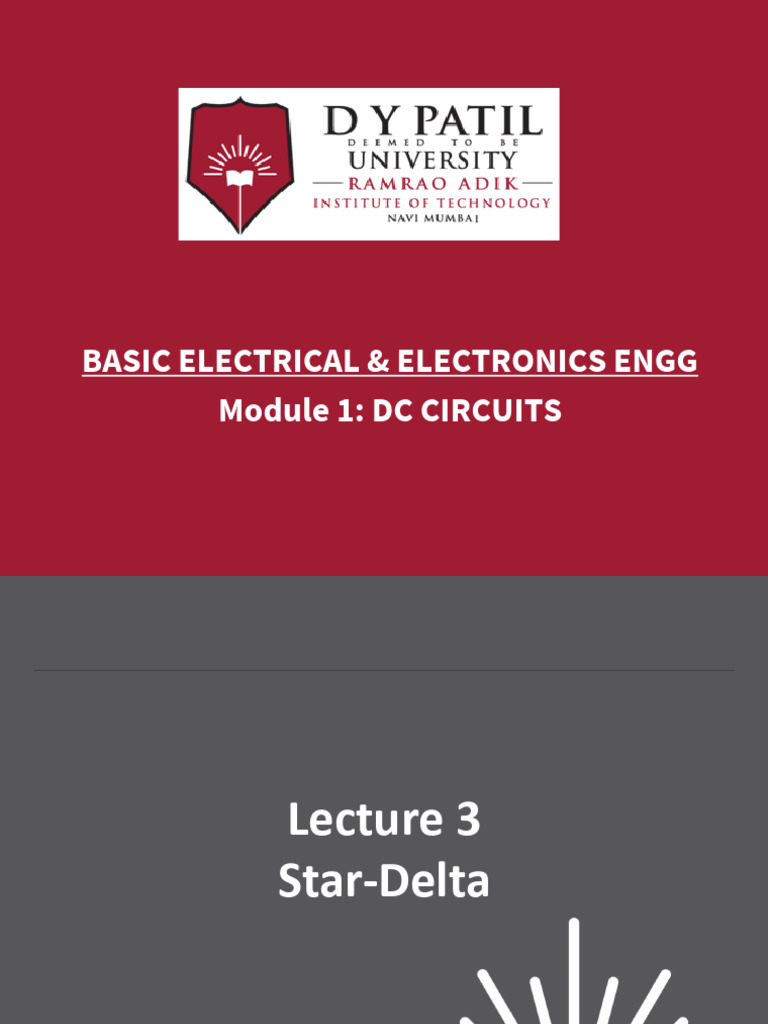 D Y PATIL
DEEMED TO BE
UNIVERSITY
RAMRAO ADIK
INSTITUTE OF TECHNOLOGY
NAVI MUMBAI

BASIC ELECTRICAL & ELECTRONICS ENGG
Module 1: DC CIRCUITS

Lecture 3
Star-Delta